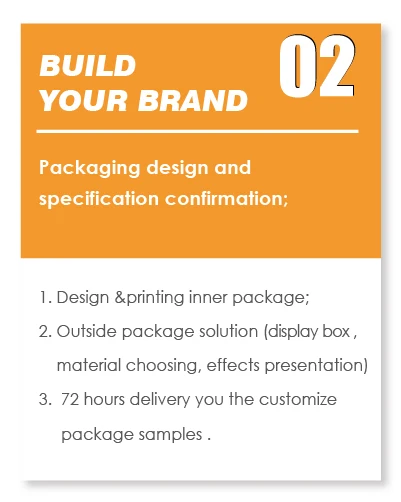 BUILD
YOUR BRAND

02

Packaging design and specification confirmation;

1. Design &printing inner package;
2. Outside package solution (display box , material choosing, effects presentation)
3. 72 hours delivery you the customize package samples .